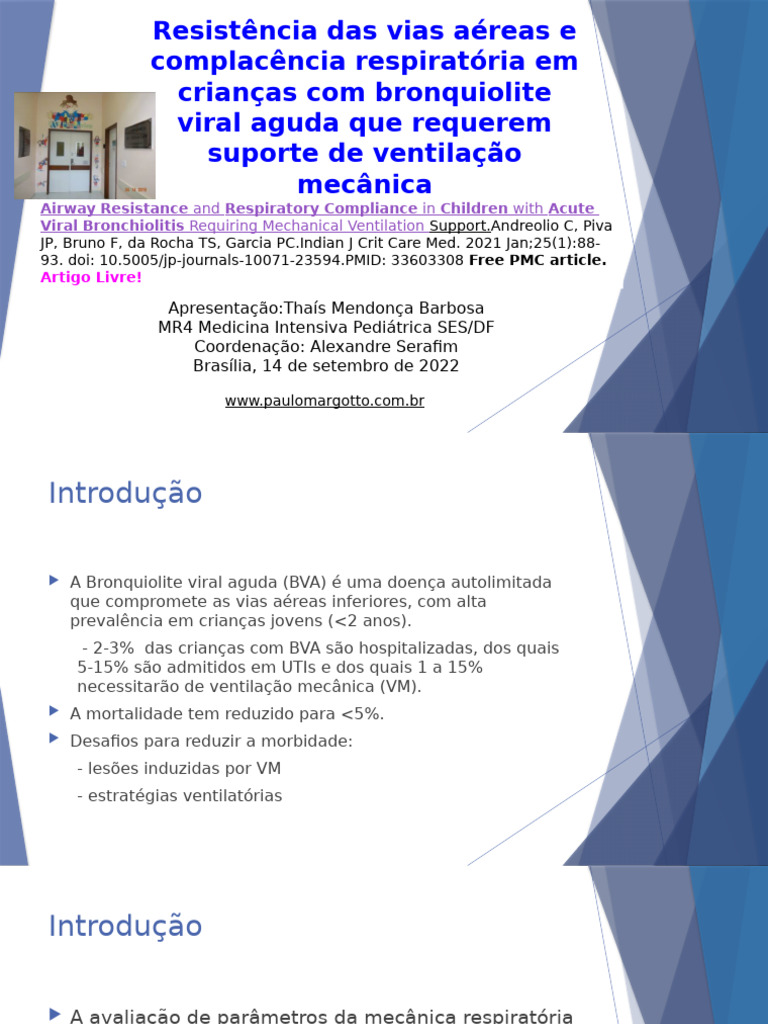 Resistência das vias aéreas e complacência respiratória em crianças com bronquiolite viral aguda que requerem suporte de ventilação mecânica

Airway Resistance and Respiratory Compliance in Children with Acute Viral Bronchiolitis Requiring Mechanical Ventilation Support.Andreolio C, Piva JP, Bruno F, da Rocha TS, Garcia PC.Indian J Crit Care Med. 2021 Jan;25(1):88-93. doi: 10.5005/jp-journals-10071-23594.PMID: 33603308 Free PMC article. Artigo Livre!

Apresentação:Thaís Mendonça Barbosa
MR4 Medicina Intensiva Pediátrica SES/DF
Coordenação: Alexandre Serafim
Brasília, 14 de setembro de 2022

www.paulomargotto.com.br

Introdução

A Bronquiolite viral aguda (BVA) é uma doença autolimitada que compromete as vias aéreas inferiores, com alta prevalência em crianças jovens (<2 anos).

- 2-3% das crianças com BVA são hospitalizadas, dos quais 5-15% são admitidos em UTIs e dos quais 1 a 15% necessitarão de ventilação mecânica (VM).

A mortalidade tem reduzido para <5%.

Desafios para reduzir a morbidade:

- lesões induzidas por VM

- estratégias ventilatórias

Introdução

A avaliação de parâmetros da mecânica respiratória